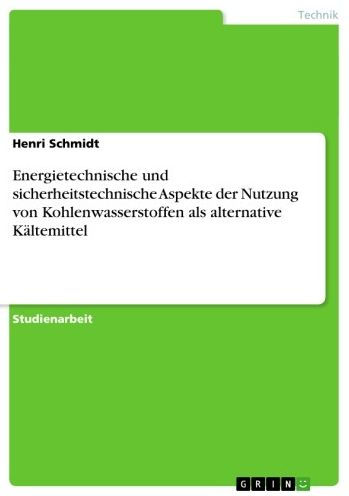 Technik

Henri Schmidt

Energietechnische und sicherheitstechnische Aspekte der Nutzung von Kohlenwasserstoffen als alternative Kältemittel

Studienarbeit

GRIN